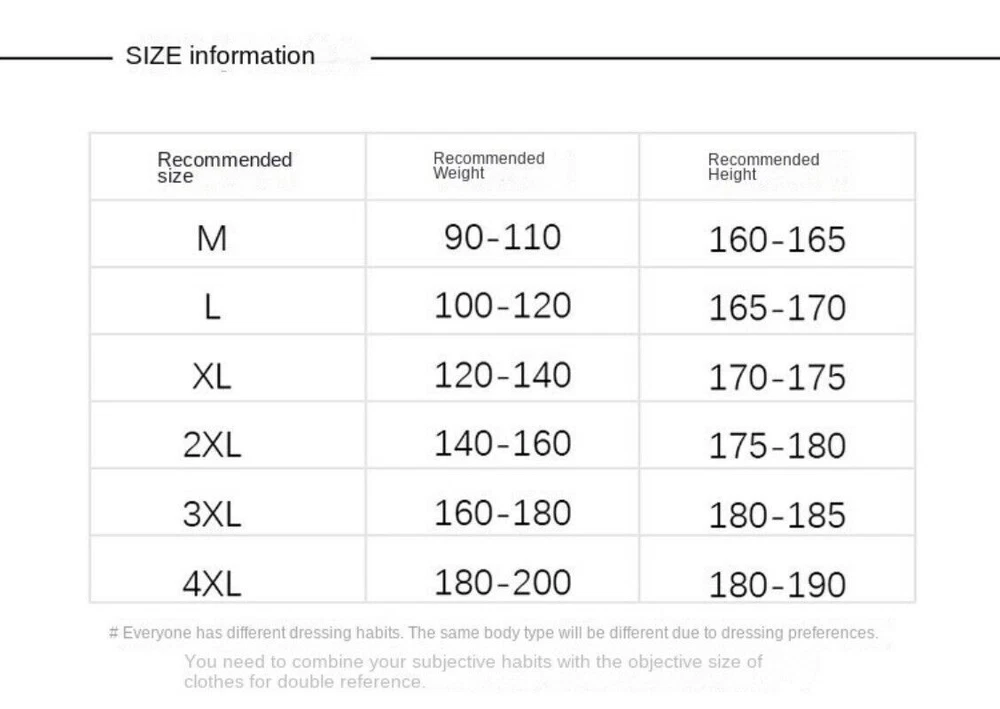 SIZE information

| Recommended size | Recommended Weight | Recommended Height |
|---|---|---|
| M | 90-110 | 160-165 |
| L | 100-120 | 165-170 |
| XL | 120-140 | 170-175 |
| 2XL | 140-160 | 175-180 |
| 3XL | 160-180 | 180-185 |
| 4XL | 180-200 | 180-190 |

# Everyone has different dressing habits. The same body type will be different due to dressing preferences.

You need to combine your subjective habits with the objective size of clothes for double reference.